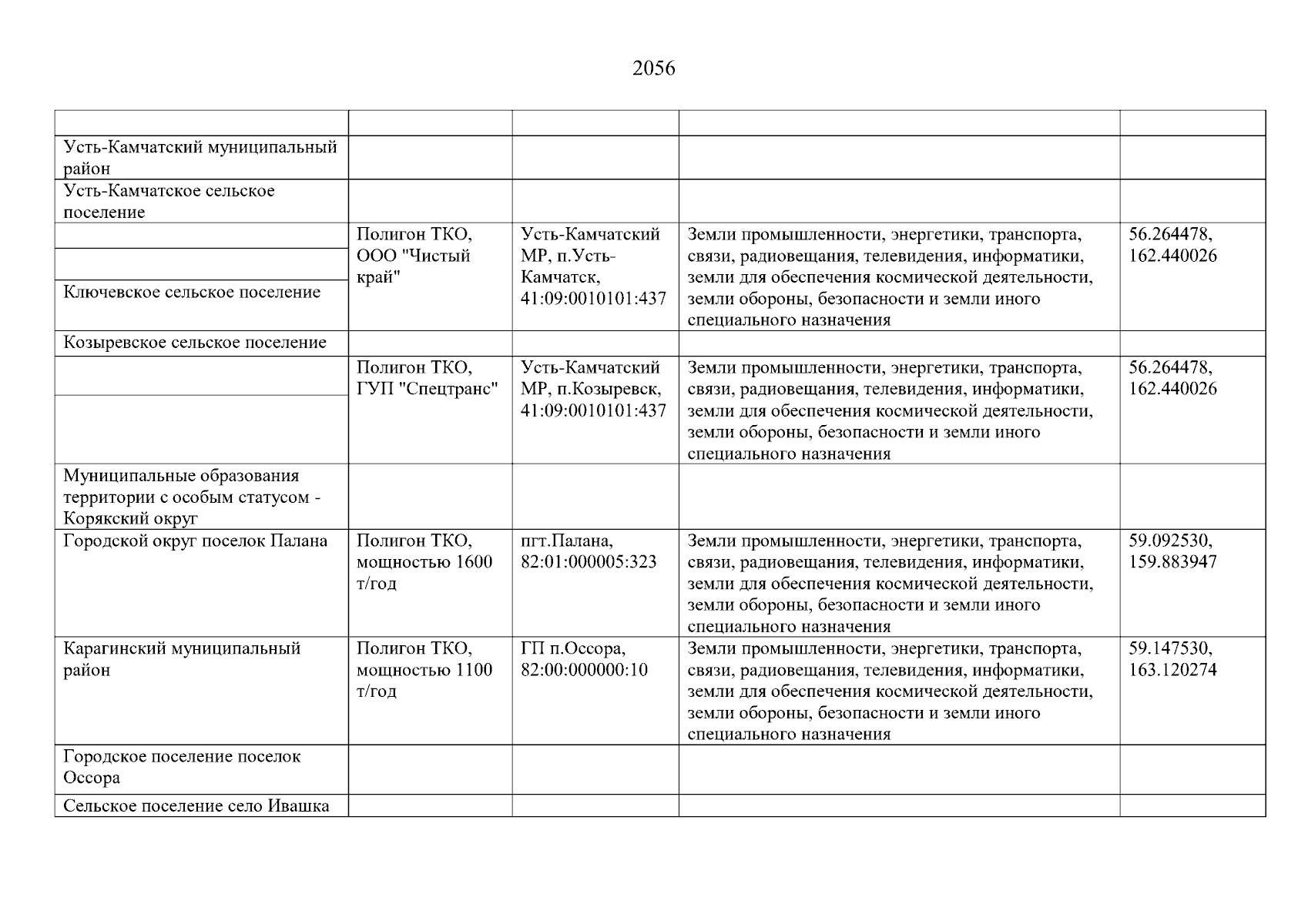 2056

| | | | | |
|---|---|---|---|---|
| Усть-Камчатский муниципальный район | | | | |
| Усть-Камчатское сельское поселение | | | | |
| | Полигон ТКО, ООО "Чистый край" | Усть-Камчатский МР, п.Усть-Камчатск, 41:09:0010101:437 | Земли промышленности, энергетики, транспорта, связи, радиовещания, телевидения, информатики, земли для обеспечения космической деятельности, земли обороны, безопасности и земли иного специального назначения | 56.264478, 162.440026 |
| | | | | |
| Ключевское сельское поселение | | | | |
| Козыревское сельское поселение | | | | |
| | Полигон ТКО, ГУП "Спецтранс" | Усть-Камчатский МР, п.Козыревск, 41:09:0010101:437 | Земли промышленности, энергетики, транспорта, связи, радиовещания, телевидения, информатики, земли для обеспечения космической деятельности, земли обороны, безопасности и земли иного специального назначения | 56.264478, 162.440026 |
| | | | | |
| Муниципальные образования территории с особым статусом - Корякский округ | | | | |
| Городской округ поселок Палана | Полигон ТКО, мощностью 1600 т/год | пгт.Палана, 82:01:000005:323 | Земли промышленности, энергетики, транспорта, связи, радиовещания, телевидения, информатики, земли для обеспечения космической деятельности, земли обороны, безопасности и земли иного специального назначения | 59.092530, 159.883947 |
| Карагинский муниципальный район | Полигон ТКО, мощностью 1100 т/год | ГП п.Оссора, 82:00:000000:10 | Земли промышленности, энергетики, транспорта, связи, радиовещания, телевидения, информатики, земли для обеспечения космической деятельности, земли обороны, безопасности и земли иного специального назначения | 59.147530, 163.120274 |
| Городское поселение поселок Оссора | | | | |
| Сельское поселение село Ивашка | | | | |